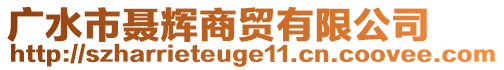 广水市聂辉商贸有限公司
http://szharrieteuge11.cn.coovee.com